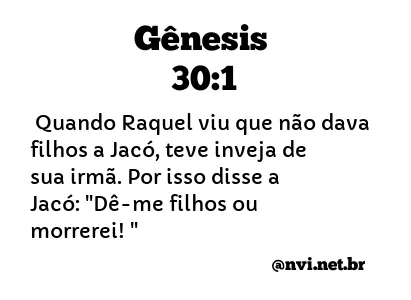 Gênesis
30:1

Quando Raquel viu que não dava filhos a Jacó, teve inveja de sua irmã. Por isso disse a Jacó: "Dê-me filhos ou morrerei! "

@nvi.net.br